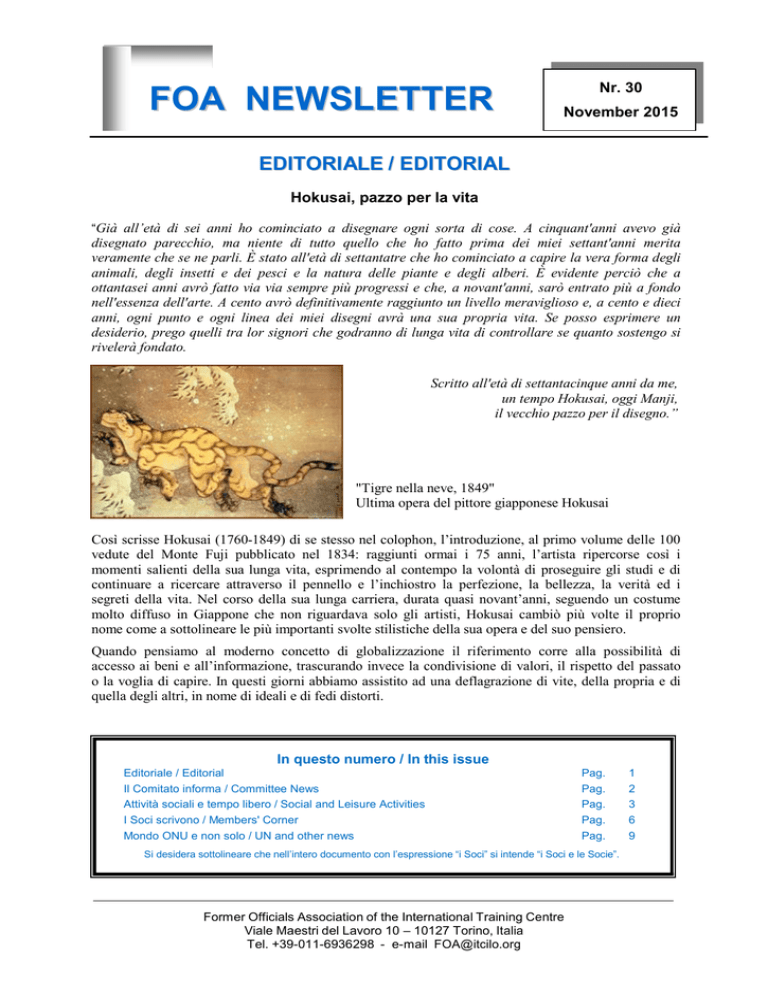 FOA NEWSLETTER

Nr. 30
November 2015

EDITORIALE / EDITORIAL

Hokusai, pazzo per la vita

"Già all'età di sei anni ho cominciato a disegnare ogni sorta di cose. A cinquant'anni avevo già disegnato parecchio, ma niente di tutto quello che ho fatto prima dei miei settant'anni merita veramente che se ne parli. È stato all'età di settantatre che ho cominciato a capire la vera forma degli animali, degli insetti e dei pesci e la natura delle piante e degli alberi. È evidente perciò che a ottantasei anni avrò fatto via via sempre più progressi e che, a novant'anni, sarò entrato più a fondo nell'essenza dell'arte. A cento avrò definitivamente raggiunto un livello meraviglioso e, a cento e dieci anni, ogni punto e ogni linea dei miei disegni avrà una sua propria vita. Se posso esprimere un desiderio, prego quelli tra lor signori che godranno di lunga vita di controllare se quanto sostengo si rivelerà fondato.

Scritto all'età di settantacinque anni da me, un tempo Hokusai, oggi Manji, il vecchio pazzo per il disegno."

"Tigre nella neve, 1849"
Ultima opera del pittore giapponese Hokusai

Così scrisse Hokusai (1760-1849) di se stesso nel colophon, l'introduzione, al primo volume delle 100 vedute del Monte Fuji pubblicato nel 1834: raggiunti ormai i 75 anni, l'artista ripercorse così i momenti salienti della sua lunga vita, esprimendo al contempo la volontà di proseguire gli studi e di continuare a ricercare attraverso il pennello e l'inchiostro la perfezione, la bellezza, la verità ed i segreti della vita. Nel corso della sua lunga carriera, durata quasi novant'anni, seguendo un costume molto diffuso in Giappone che non riguardava solo gli artisti, Hokusai cambiò più volte il proprio nome come a sottolineare le più importanti svolte stilistiche della sua opera e del suo pensiero.

Quando pensiamo al moderno concetto di globalizzazione il riferimento corre alla possibilità di accesso ai beni e all'informazione, trascurando invece la condivisione di valori, il rispetto del passato o la voglia di capire. In questi giorni abbiamo assistito ad una deflagrazione di vite, della propria e di quella degli altri, in nome di ideali e di fedi distorti.

In questo numero / In this issue

| | | |
|---|---|---|
| Editoriale / Editorial | Pag. | 1 |
| Il Comitato informa / Committee News | Pag. | 2 |
| Attività sociali e tempo libero / Social and Leisure Activities | Pag. | 3 |
| I Soci scrivono / Members' Corner | Pag. | 6 |
| Mondo ONU e non solo / UN and other news | Pag. | 9 |

Si desidera sottolineare che nell'intero documento con l'espressione "i Soci" si intende "i Soci e le Socie".

Former Officials Association of the International Training Centre
Viale Maestri del Lavoro 10 – 10127 Torino, Italia
Tel. +39-011-6936298 - e-mail FOA@itcilo.org